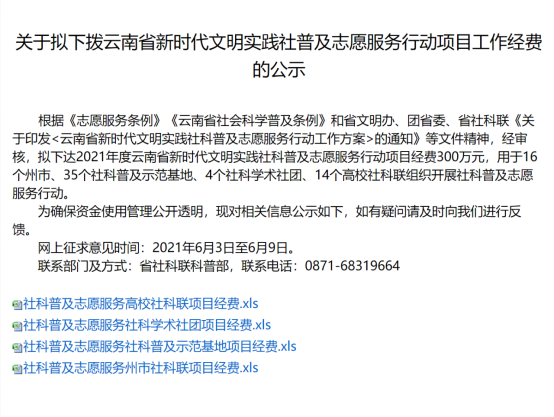 关于拟下拨云南省新时代文明实践社普及志愿服务行动项目工作经费的公示

根据《志愿服务条例》《云南省社会科学普及条例》和省文明办、团省委、省社科联《关于印发<云南省新时代文明实践社科普及志愿服务行动工作方案>的通知》等文件精神，经审核，拟下达2021年度云南省新时代文明实践社科普及志愿服务行动项目经费300万元，用于16个州市、35个社科普及示范基地、4个社科学术社团、14个高校社科联组织开展社科普及志愿服务行动。

为确保资金使用管理公开透明，现对相关信息公示如下，如有疑问请及时向我们进行反馈。

网上征求意见时间：2021年6月3日至6月9日。

联系部门及方式：省社科联科普部，联系电话：0871-68319664

社科普及志愿服务高校社科联项目经费.xls
社科普及志愿服务社科学术社团项目经费.xls
社科普及志愿服务社科普及示范基地项目经费.xls
社科普及志愿服务州市社科联项目经费.xls